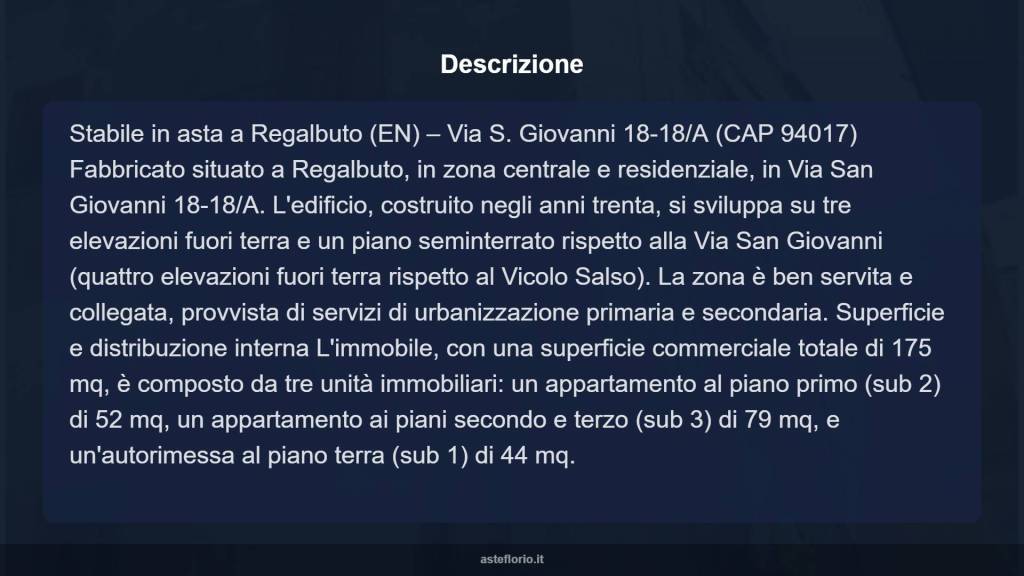 Descrizione

Stabile in asta a Regalbuto (EN) – Via S. Giovanni 18-18/A (CAP 94017) Fabbricato situato a Regalbuto, in zona centrale e residenziale, in Via San Giovanni 18-18/A. L'edificio, costruito negli anni trenta, si sviluppa su tre elevazioni fuori terra e un piano seminterrato rispetto alla Via San Giovanni (quattro elevazioni fuori terra rispetto al Vicolo Salso). La zona è ben servita e collegata, provvista di servizi di urbanizzazione primaria e secondaria. Superficie e distribuzione interna L'immobile, con una superficie commerciale totale di 175 mq, è composto da tre unità immobiliari: un appartamento al piano primo (sub 2) di 52 mq, un appartamento ai piani secondo e terzo (sub 3) di 79 mq, e un'autorimessa al piano terra (sub 1) di 44 mq.

asteflorio.it